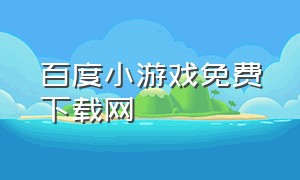 百度小游戏免费下载网